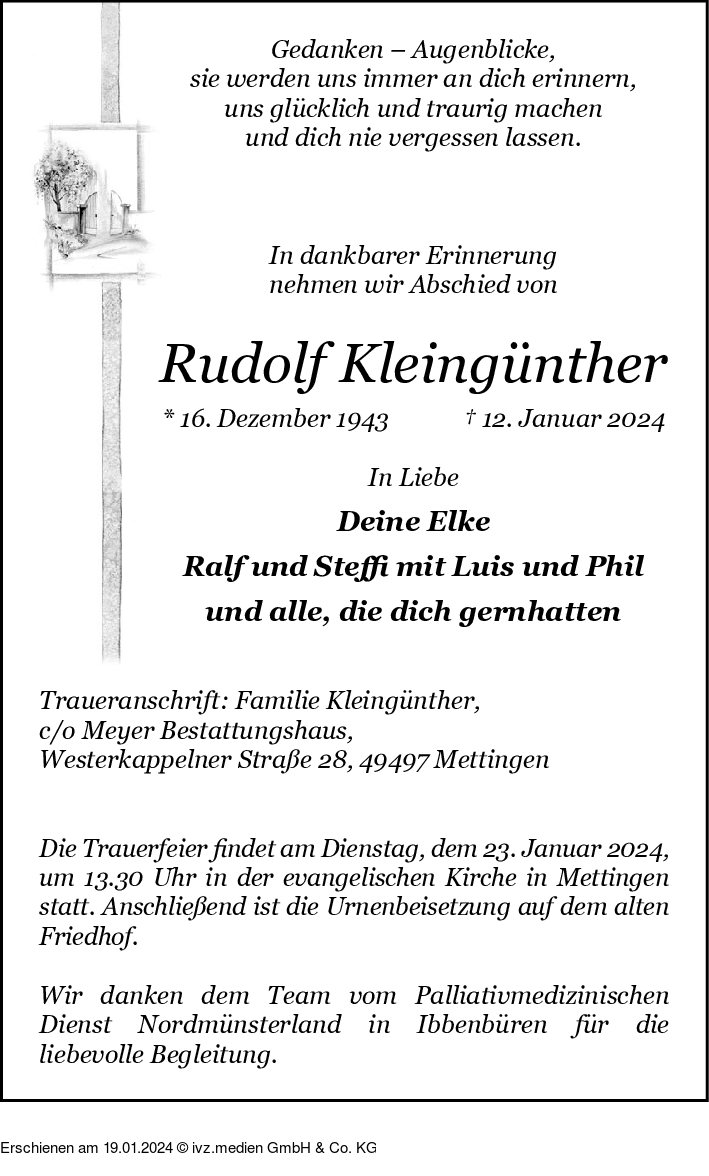 Gedanken – Augenblicke,
sie werden uns immer an dich erinnern,
uns glücklich und traurig machen
und dich nie vergessen lassen.

In dankbarer Erinnerung
nehmen wir Abschied von

Rudolf Kleingünther

* 16. Dezember 1943 † 12. Januar 2024

In Liebe

Deine Elke
Ralf und Steffi mit Luis und Phil
und alle, die dich gernhatten

Traueranschrift: Familie Kleingünther,
c/o Meyer Bestattungshaus,
Westerkappelner Straße 28, 49497 Mettingen

Die Trauerfeier findet am Dienstag, dem 23. Januar 2024, um 13.30 Uhr in der evangelischen Kirche in Mettingen statt. Anschließend ist die Urnenbeisetzung auf dem alten Friedhof.

Wir danken dem Team vom Palliativmedizinischen Dienst Nordmünsterland in Ibbenbüren für die liebevolle Begleitung.

Erschienen am 19.01.2024 © ivz.medien GmbH & Co. KG